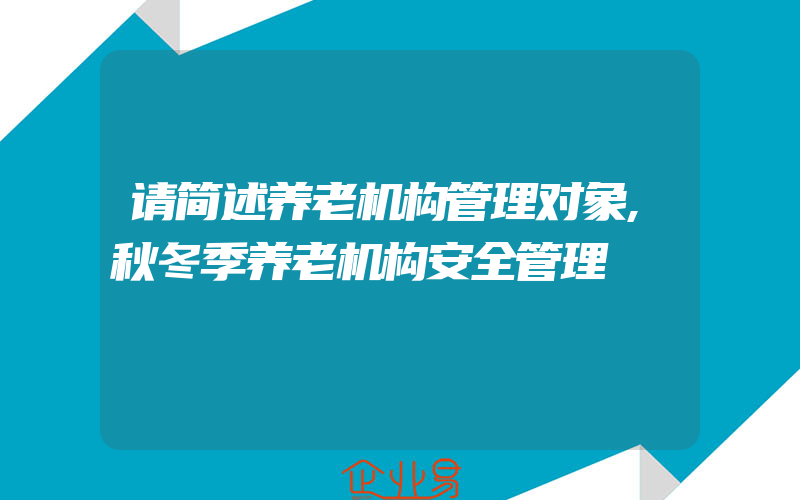 请简述养老机构管理对象,秋冬季养老机构安全管理

企业易